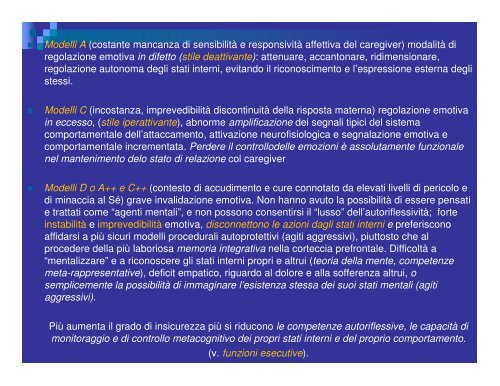 Modelli A (costante mancanza di sensibilità e responsività affettiva del caregiver) modalità di regolazione emotiva in difetto (stile deattivante): attenuare, accantonare, ridimensionare, regolazione autonoma degli stati interni, evitando il riconoscimento e l'espressione esterna degli stessi.

Modelli C (incostanza, imprevedibilità discontinuità della risposta materna) regolazione emotiva in eccesso, (stile iperattivante), abnorme amplificazione dei segnali tipici del sistema comportamentale dell'attaccamento, attivazione neurofisiologica e segnalazione emotiva e comportamentale incrementata. Perdere il controllodelle emozioni è assolutamente funzionale nel mantenimento delo stato di relazione col caregiver

Modelli D o A++ e C++ (contesto di accudimento e cure connotato da elevati livelli di pericolo e di minaccia al Sé) grave invalidazione emotiva. Non hanno avuto la possibilità di essere pensati e trattati come "agenti mentali", e non possono consentirsi il "lusso" dell'autoriflessività; forte instabilità e imprevedibilità emotiva, disconnettono le azioni dagli stati interni e preferiscono affidarsi a più sicuri modelli procedurali autoprotettivi (agiti aggressivi), piuttosto che al procedere della più laboriosa memoria integrativa nella corteccia prefrontale. Difficoltà a "mentalizzare" e a riconoscere gli stati interni propri e altrui (teoria della mente, competenze meta-rappresentative), deficit empatico, riguardo al dolore e alla sofferenza altrui, o semplicemente la possibilità di immaginare l'esistenza stessa dei suoi stati mentali (agiti aggressivi).

Più aumenta il grado di insicurezza più si riducono le competenze autoriflessive, le capacità di monitoraggio e di controllo metacognitivo dei propri stati interni e del proprio comportamento. (v. funzioni esecutive).